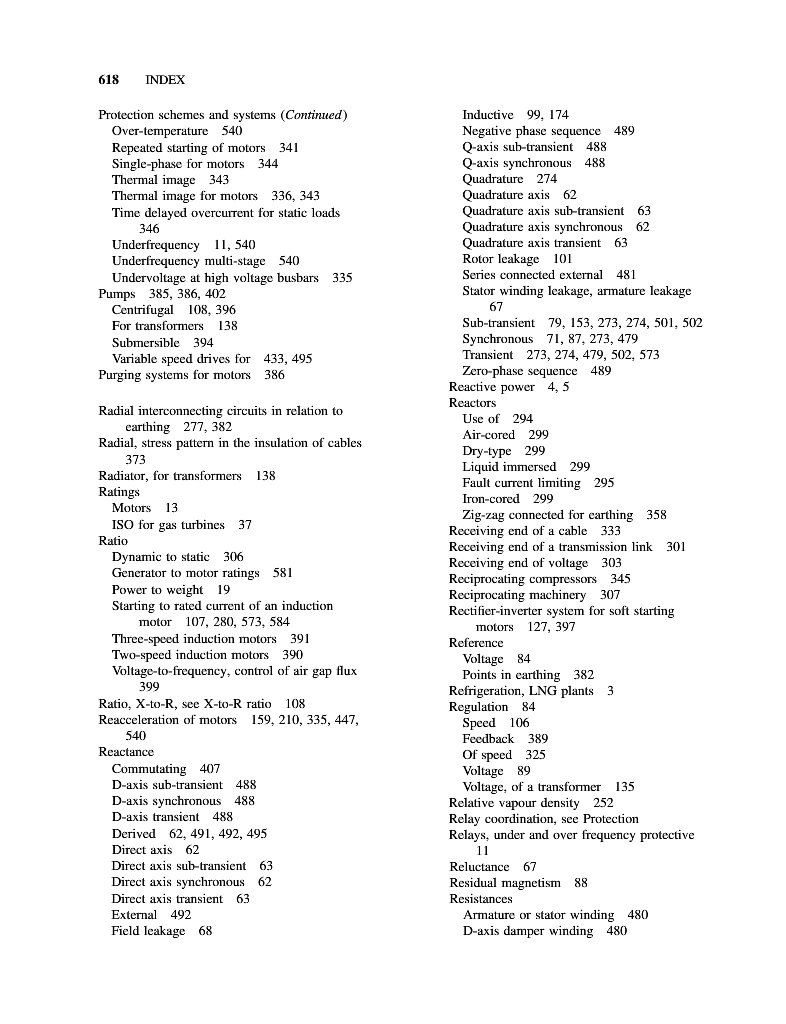 618 INDEX

Protection schemes and systems (Continued)
Over-temperature 540
Repeated starting of motors 341
Single-phase for motors 344
Thermal image 343
Thermal image for motors 336, 343
Time delayed overcurrent for static loads 346
Underfrequency 11, 540
Underfrequency multi-stage 540
Undervoltage at high voltage busbars 335
Pumps 385, 386, 402
Centrifugal 108, 396
For transformers 138
Submersible 394
Variable speed drives for 433, 495
Purging systems for motors 386

Radial interconnecting circuits in relation to earthing 277, 382
Radial, stress pattern in the insulation of cables 373
Radiator, for transformers 138
Ratings
Motors 13
ISO for gas turbines 37
Ratio
Dynamic to static 306
Generator to motor ratings 581
Power to weight 19
Starting to rated current of an induction motor 107, 280, 573, 584
Three-speed induction motors 391
Two-speed induction motors 390
Voltage-to-frequency, control of air gap flux 399
Ratio, X-to-R, see X-to-R ratio 108
Reacceleration of motors 159, 210, 335, 447, 540
Reactance
Commutating 407
D-axis sub-transient 488
D-axis synchronous 488
D-axis transient 488
Derived 62, 491, 492, 495
Direct axis 62
Direct axis sub-transient 63
Direct axis synchronous 62
Direct axis transient 63
External 492
Field leakage 68

Inductive 99, 174
Negative phase sequence 489
Q-axis sub-transient 488
Q-axis synchronous 488
Quadrature 274
Quadrature axis 62
Quadrature axis sub-transient 63
Quadrature axis synchronous 62
Quadrature axis transient 63
Rotor leakage 101
Series connected external 481
Stator winding leakage, armature leakage 67
Sub-transient 79, 153, 273, 274, 501, 502
Synchronous 71, 87, 273, 479
Transient 273, 274, 479, 502, 573
Zero-phase sequence 489
Reactive power 4, 5
Reactors
Use of 294
Air-cored 299
Dry-type 299
Liquid immersed 299
Fault current limiting 295
Iron-cored 299
Zig-zag connected for earthing 358
Receiving end of a cable 333
Receiving end of a transmission link 301
Receiving end of voltage 303
Reciprocating compressors 345
Reciprocating machinery 307
Rectifier-inverter system for soft starting motors 127, 397
Reference
Voltage 84
Points in earthing 382
Refrigeration, LNG plants 3
Regulation 84
Speed 106
Feedback 389
Of speed 325
Voltage 89
Voltage, of a transformer 135
Relative vapour density 252
Relay coordination, see Protection
Relays, under and over frequency protective 11
Reluctance 67
Residual magnetism 88
Resistances
Armature or stator winding 480
D-axis damper winding 480